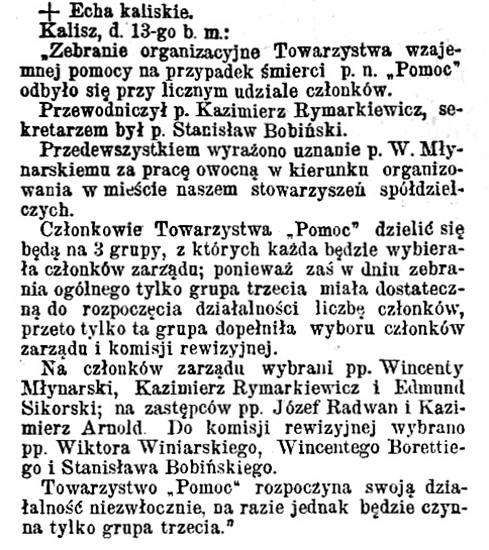 + Echa kaliskie.
Kalisz, d. 13-go b. m.:

„Zebranie organizacyjne Towarzystwa wzajemnej pomocy na przypadek śmierci p. n. „Pomoc" odbyło się przy licznym udziale członków.

Przewodniczył p. Kazimierz Rymarkiewicz, sekretarzem był p. Stanisław Bobiński.

Przedewszystkiem wyrażono uznanie p. W. Młynarskiemu za pracę owocną w kierunku organizowania w mieście naszem stowarzyszeń spółdzielczych.

Członkowie Towarzystwa „Pomoc" dzielić się będą na 3 grupy, z których każda będzie wybierała członków zarządu; ponieważ zaś w dniu zebrania ogólnego tylko grupa trzecia miała dostateczną do rozpoczęcia działalności liczbę członków, przeto tylko ta grupa dopełniła wyboru członków zarządu i komisji rewizyjnej.

Na członków zarządu wybrani pp. Wincenty Młynarski, Kazimierz Rymarkiewicz i Edmund Sikorski; na zastępców pp. Józef Radwan i Kazimierz Arnold. Do komisji rewizyjnej wybrano pp. Wiktora Winiarskiego, Wincentego Borettiego i Stanisława Bobińskiego.

Towarzystwo „Pomoc" rozpoczyna swoją działalność niezwłocznie, na razie jednak będzie czynna tylko grupa trzecia."